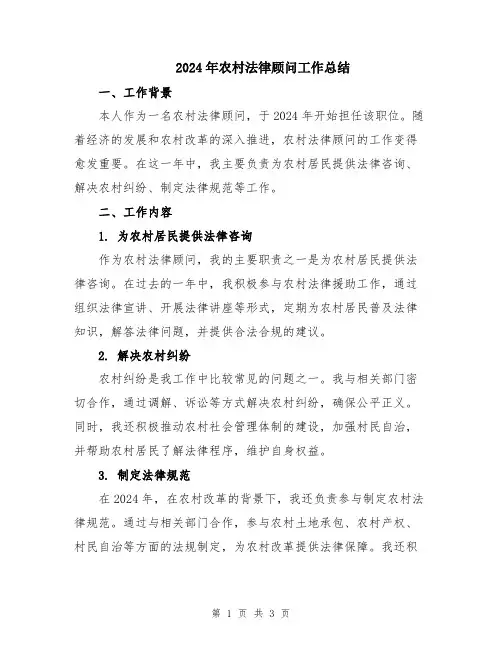 2024年农村法律顾问工作总结

一、工作背景

本人作为一名农村法律顾问，于2024年开始担任该职位。随着经济的发展和农村改革的深入推进，农村法律顾问的工作变得愈发重要。在这一年中，我主要负责为农村居民提供法律咨询、解决农村纠纷、制定法律规范等工作。

二、工作内容

1. 为农村居民提供法律咨询

作为农村法律顾问，我的主要职责之一是为农村居民提供法律咨询。在过去的一年中，我积极参与农村法律援助工作，通过组织法律宣讲、开展法律讲座等形式，定期为农村居民普及法律知识，解答法律问题，并提供合法合规的建议。

2. 解决农村纠纷

农村纠纷是我工作中比较常见的问题之一。我与相关部门密切合作，通过调解、诉讼等方式解决农村纠纷，确保公平正义。同时，我还积极推动农村社会管理体制的建设，加强村民自治，并帮助农村居民了解法律程序，维护自身权益。

3. 制定法律规范

在2024年，在农村改革的背景下，我还负责参与制定农村法律规范。通过与相关部门合作，参与农村土地承包、农村产权、村民自治等方面的法规制定，为农村改革提供法律保障。我还积

第 1 页 共 3 页